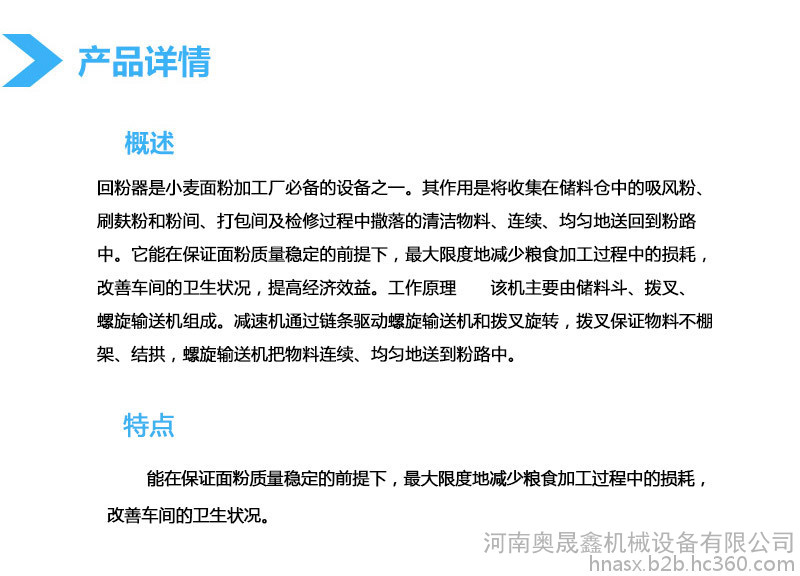 产品详情

概述

回粉器是小麦面粉加工厂必备的设备之一。其作用是将收集在储料仓中的吸风粉、刷麸粉和粉间、打包间及检修过程中撒落的清洁物料、连续、均匀地送回到粉路中。它能在保证面粉质量稳定的前提下，最大限度地减少粮食加工过程中的损耗，改善车间的卫生状况，提高经济效益。工作原理　　该机主要由储料斗、拨叉、螺旋输送机组成。减速机通过链条驱动螺旋输送机和拨叉旋转，拨叉保证物料不棚架、结拱，螺旋输送机把物料连续、均匀地送到粉路中。

特点

能在保证面粉质量稳定的前提下，最大限度地减少粮食加工过程中的损耗，改善车间的卫生状况。

河南奥晟鑫机械设备有限公司
hnasx.b2b.hc360.com